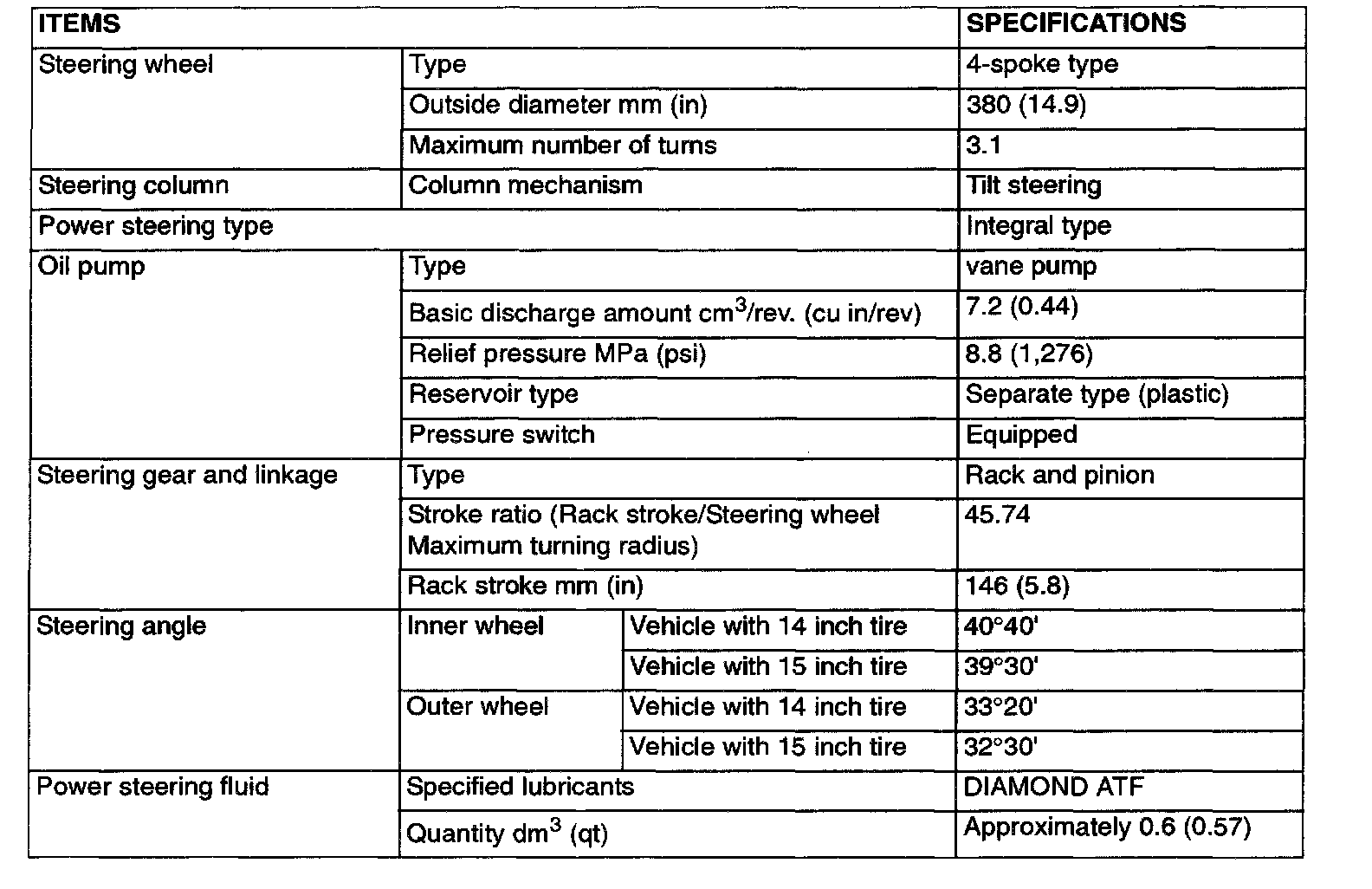 | ITEMS | | | SPECIFICATIONS |
|---|---|---|---|
| Steering wheel | Type | | 4-spoke type |
| | Outside diameter mm (in) | | 380 (14.9) |
| | Maximum number of turns | | 3.1 |
| Steering column | Column mechanism | | Tilt steering |
| Power steering type | | | Integral type |
| Oil pump | Type | | vane pump |
| | Basic discharge amount $cm^3$/rev. (cu in/rev) | | 7.2 (0.44) |
| | Relief pressure MPa (psi) | | 8.8 (1,276) |
| | Reservoir type | | Separate type (plastic) |
| | Pressure switch | | Equipped |
| Steering gear and linkage | Type | | Rack and pinion |
| | Stroke ratio (Rack stroke/Steering wheel Maximum turning radius) | | 45.74 |
| | Rack stroke mm (in) | | 146 (5.8) |
| Steering angle | Inner wheel | Vehicle with 14 inch tire | 40°40' |
| | | Vehicle with 15 inch tire | 39°30' |
| | Outer wheel | Vehicle with 14 inch tire | 33°20' |
| | | Vehicle with 15 inch tire | 32°30' |
| Power steering fluid | Specified lubricants | | DIAMOND ATF |
| | Quantity $dm^3$ (qt) | | Approximately 0.6 (0.57) |